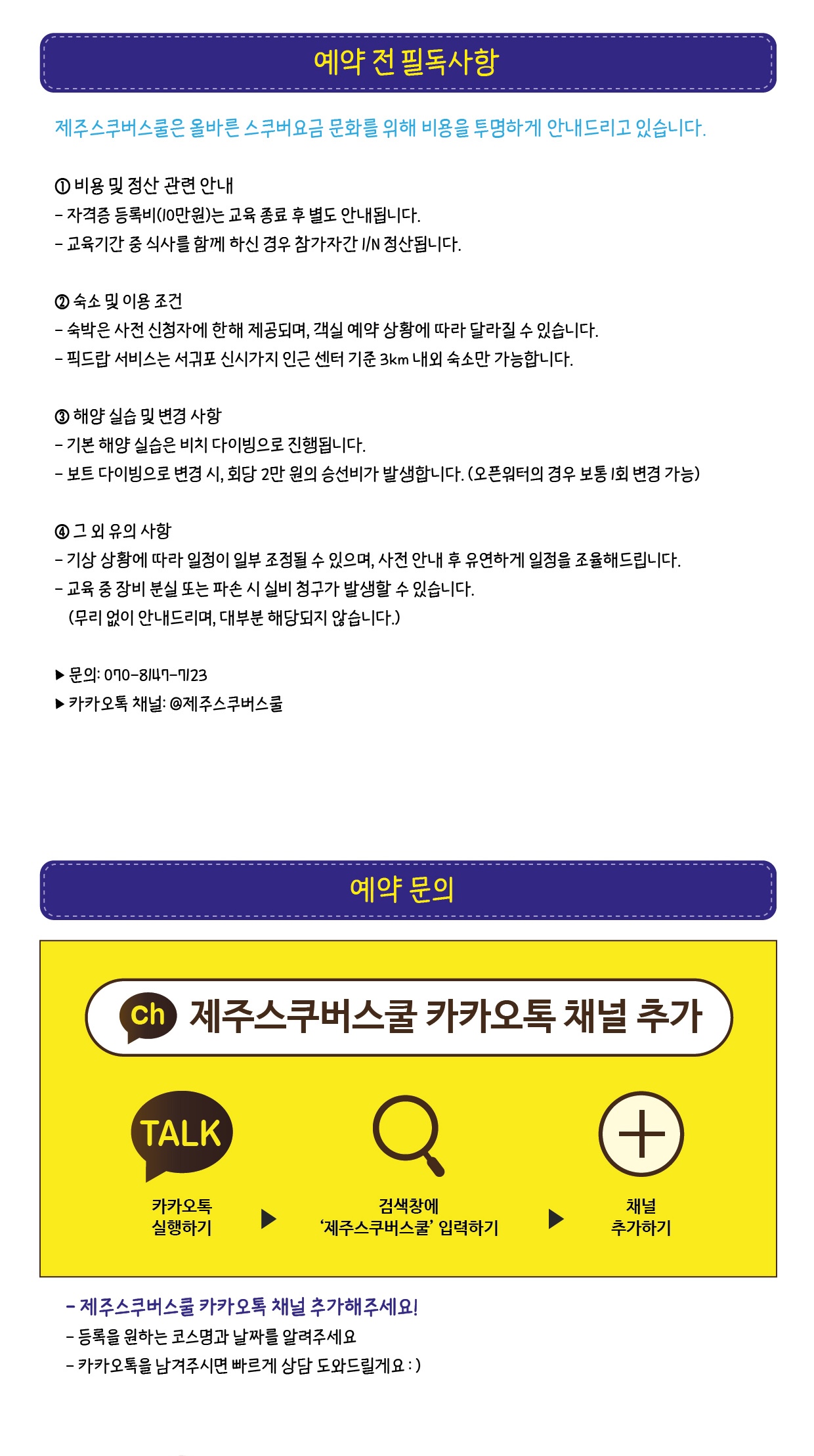 예약 전 필독사항

제주스쿠버스쿨은 올바른 스쿠버요금 문화를 위해 비용을 투명하게 안내드리고 있습니다.

① 비용 및 정산 관련 안내
- 자격증 등록비(10만원)는 교육 종료 후 별도 안내됩니다.
- 교육기간 중 식사를 함께 하신 경우 참가자간 1/N 정산됩니다.

② 숙소 및 이용 조건
- 숙박은 사전 신청자에 한해 제공되며, 객실 예약 상황에 따라 달라질 수 있습니다.
- 픽드랍 서비스는 서귀포 신시가지 인근 센터 기준 3km 내외 숙소만 가능합니다.

③ 해양 실습 및 변경 사항
- 기본 해양 실습은 비치 다이빙으로 진행됩니다.
- 보트 다이빙으로 변경 시, 회당 2만 원의 승선비가 발생합니다. (오픈워터의 경우 보통 1회 변경 가능)

④ 그 외 유의 사항
- 기상 상황에 따라 일정이 일부 조정될 수 있으며, 사전 안내 후 유연하게 일정을 조율해드립니다.
- 교육 중 장비 분실 또는 파손 시 실비 청구가 발생할 수 있습니다.
(무리 없이 안내드리며, 대부분 해당되지 않습니다.)

▶ 문의: 070-8147-7123
▶ 카카오톡 채널: @제주스쿠버스쿨

예약 문의

Ch 제주스쿠버스쿨 카카오톡 채널 추가

TALK

카카오톡 실행하기 ▶ 검색창에 '제주스쿠버스쿨' 입력하기 ▶ 채널 추가하기

- 제주스쿠버스쿨 카카오톡 채널 추가해주세요!
- 등록을 원하는 코스명과 날짜를 알려주세요
- 카카오톡을 남겨주시면 빠르게 상담 도와드릴게요 : )